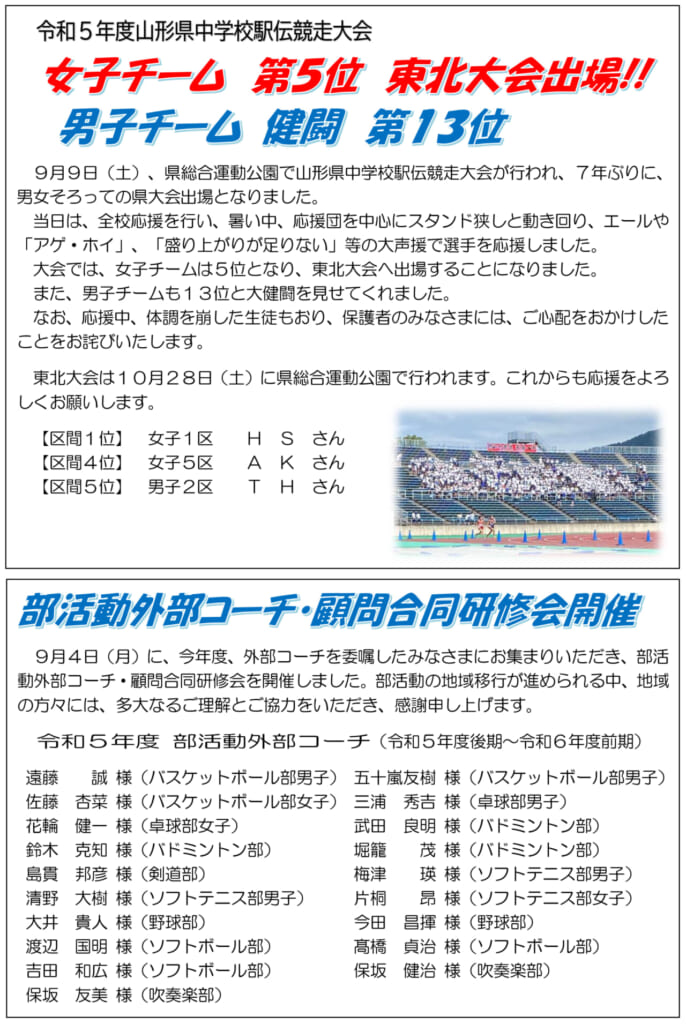 令和５年度山形県中学校駅伝競走大会

女子チーム　第5位　東北大会出場!!

男子チーム　健闘　第13位

９月９日（土）、県総合運動公園で山形県中学校駅伝競走大会が行われ、７年ぶりに、男女そろっての県大会出場となりました。

当日は、全校応援を行い、暑い中、応援団を中心にスタンド狭しと動き回り、エールや「アゲ・ホイ」、「盛り上がりが足りない」等の大声援で選手を応援しました。

大会では、女子チームは５位となり、東北大会へ出場することになりました。

また、男子チームも１３位と大健闘を見せてくれました。

なお、応援中、体調を崩した生徒もおり、保護者のみなさまには、ご心配をおかけしたことをお詫びいたします。

東北大会は１０月２８日（土）に県総合運動公園で行われます。これからも応援をよろしくお願いします。

【区間１位】　女子１区　Ｈ　Ｓ　さん
【区間４位】　女子５区　Ａ　Ｋ　さん
【区間５位】　男子２区　Ｔ　Ｈ　さん

部活動外部コーチ・顧問合同研修会開催

９月４日（月）に、今年度、外部コーチを委嘱したみなさまにお集まりいただき、部活動外部コーチ・顧問合同研修会を開催しました。部活動の地域移行が進められる中、地域の方々には、多大なるご理解とご協力をいただき、感謝申し上げます。

令和５年度　部活動外部コーチ（令和５年度後期～令和６年度前期）

遠藤　誠 様（バスケットボール部男子）
佐藤　杏菜 様（バスケットボール部女子）
花輪　健一 様（卓球部女子）
鈴木　克知 様（バドミントン部）
島貫　邦彦 様（剣道部）
清野　大樹 様（ソフトテニス部男子）
大井　貴人 様（野球部）
渡辺　国明 様（ソフトボール部）
吉田　和広 様（ソフトボール部）
保坂　友美 様（吹奏楽部）

五十嵐友樹 様（バスケットボール部男子）
三浦　秀吉 様（卓球部男子）
武田　良明 様（バドミントン部）
堀籠　茂 様（バドミントン部）
梅津　瑛 様（ソフトテニス部男子）
片桐　昂 様（ソフトテニス部女子）
今田　昌揮 様（野球部）
髙橋　貞治 様（ソフトボール部）
保坂　健治 様（吹奏楽部）